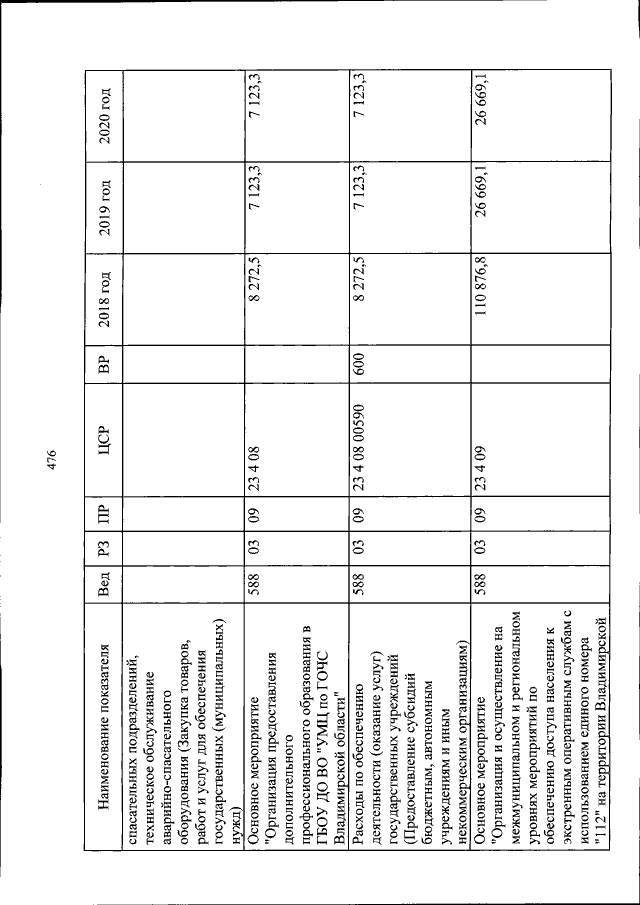 476

| Наименование показателя | Вед | РЗ | ПР | ЦСР | ВР | 2018 год | 2019 год | 2020 год |
|---|---|---|---|---|---|---|---|---|
| спасательных подразделений, техническое обслуживание аварийно-спасательного оборудования (Закупка товаров, работ и услуг для обеспечения государственных (муниципальных) нужд) | | | | | | | | |
| Основное мероприятие "Организация предоставления дополнительного профессионального образования в ГБОУ ДО ВО "УМЦ по ГОЧС Владимирской области" | 588 | 03 | 09 | 23 4 08 | | 8 272,5 | 7 123,3 | 7 123,3 |
| Расходы по обеспечению деятельности (оказание услуг) государственных учреждений (Предоставление субсидий бюджетным, автономным учреждениям и иным некоммерческим организациям) | 588 | 03 | 09 | 23 4 08 00590 | 600 | 8 272,5 | 7 123,3 | 7 123,3 |
| Основное мероприятие "Организация и осуществление на межмуниципальном и региональном уровнях мероприятий по обеспечению доступа населения к экстренным оперативным службам с использованием единого номера "112" на территории Владимирской | 588 | 03 | 09 | 23 4 09 | | 110 876,8 | 26 669,1 | 26 669,1 |